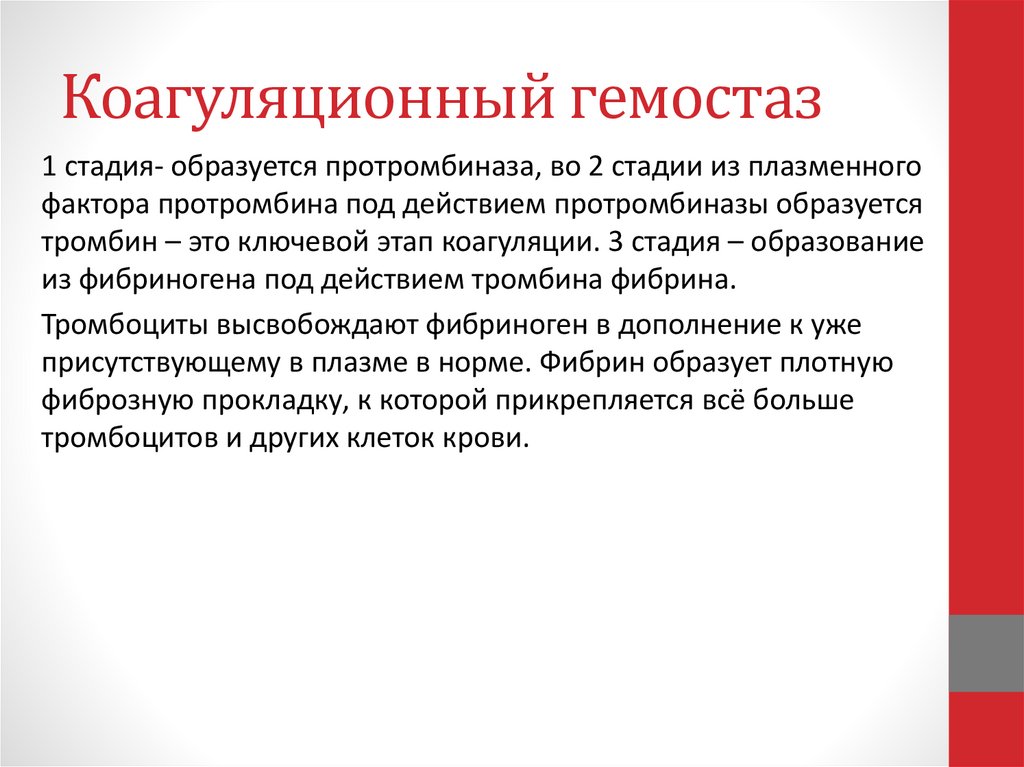 Коагуляционный гемостаз

1 стадия- образуется протромбиназа, во 2 стадии из плазменного фактора протромбина под действием протромбиназы образуется тромбин – это ключевой этап коагуляции. 3 стадия – образование из фибриногена под действием тромбина фибрина.

Тромбоциты высвобождают фибриноген в дополнение к уже присутствующему в плазме в норме. Фибрин образует плотную фиброзную прокладку, к которой прикрепляется всё больше тромбоцитов и других клеток крови.